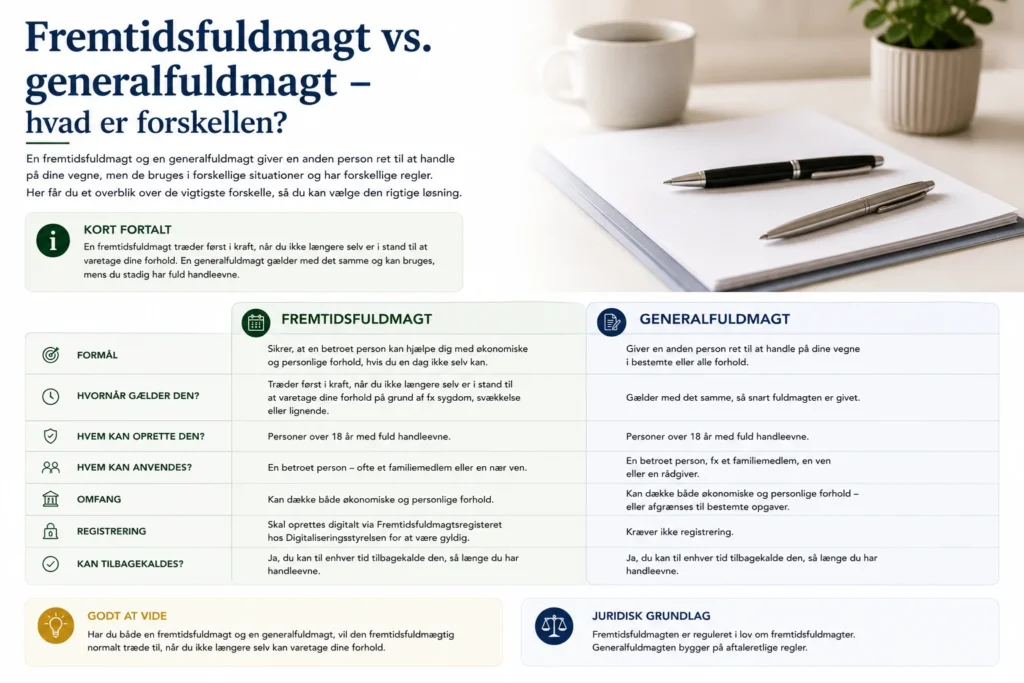 Fremtidsfuldmagt vs. generalfuldmagt – hvad er forskellen?

En fremtidsfuldmagt og en generalfuldmagt giver en anden person ret til at handle på dine vegne, men de bruges i forskellige situationer og har forskellige regler. Her får du et overblik over de vigtigste forskelle, så du kan vælge den rigtige løsning.

KORT FORTALT
En fremtidsfuldmagt træder først i kraft, når du ikke længere selv er i stand til at varetage dine forhold. En generalfuldmagt gælder med det samme og kan bruges, mens du stadig har fuld handleevne.

| | FREMTIDSFULDMAGT | GENERALFULDMAGT |
|---|---|---|
| FORMÅL | Sikrer, at en betroet person kan hjælpe dig med økonomiske og personlige forhold, hvis du en dag ikke selv kan. | Giver en anden person ret til at handle på dine vegne i bestemte eller alle forhold. |
| HVORNÅR GÆLDER DEN? | Træder først i kraft, når du ikke længere selv er i stand til at varetage dine forhold på grund af fx sygdom, svækkelse eller lignende. | Gælder med det samme, så snart fuldmagten er givet. |
| HVEM KAN OPRETTE DEN? | Personer over 18 år med fuld handleevne. | Personer over 18 år med fuld handleevne. |
| HVEM KAN ANVENDES? | En betroet person – ofte et familiemedlem eller en nær ven. | En betroet person, fx et familiemedlem, en ven eller en rådgiver. |
| OMFANG | Kan dække både økonomiske og personlige forhold. | Kan dække både økonomiske og personlige forhold – eller afgrænses til bestemte opgaver. |
| REGISTRERING | Skal oprettes digitalt via Fremtidsfuldmagtsregisteret hos Digitaliseringsstyrelsen for at være gyldig. | Kræver ikke registrering. |
| KAN TILBAGEKALDES? | Ja, du kan til enhver tid tilbagekalde den, så længe du har handleevne. | Ja, du kan til enhver tid tilbagekalde den, så længe du har handleevne. |

GODT AT VIDE
Har du både en fremtidsfuldmagt og en generalfuldmagt, vil den fremtidsfuldmægtig normalt træde til, når du ikke længere selv kan varetage dine forhold.

JURIDISK GRUNDLAG
Fremtidsfuldmagten er reguleret i lov om fremtidsfuldmagter. Generalfuldmagten bygger på aftaleretlige regler.